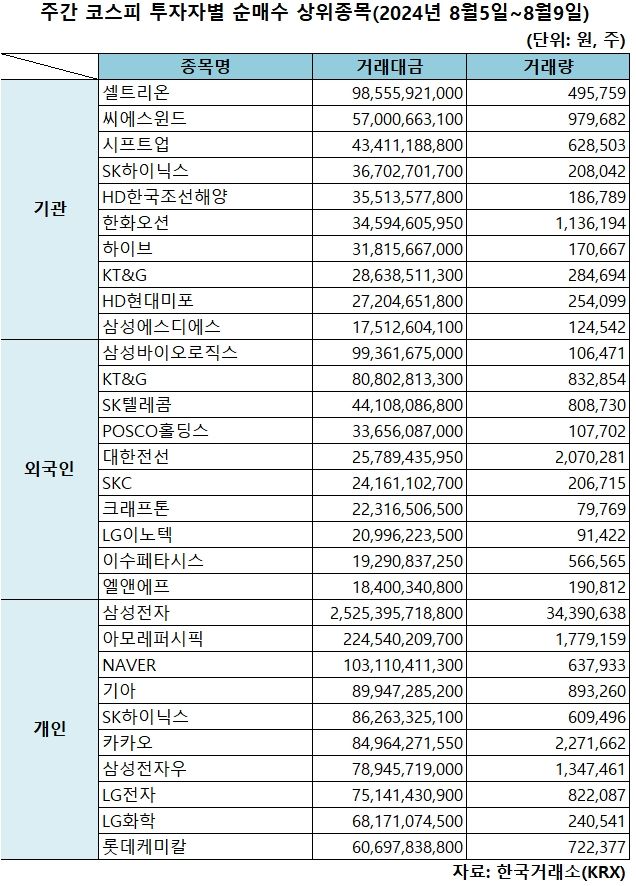 주간 코스피 투자자별 순매수 상위종목(2024년 8월5일~8월9일)

(단위: 원, 주)

| | 종목명 | 거래대금 | 거래량 |
|---|---|---|---|
| 기관 | 셀트리온 | 98,555,921,000 | 495,759 |
| | 씨에스윈드 | 57,000,663,100 | 979,682 |
| | 시프트업 | 43,411,188,800 | 628,503 |
| | SK하이닉스 | 36,702,701,700 | 208,042 |
| | HD한국조선해양 | 35,513,577,800 | 186,789 |
| | 한화오션 | 34,594,605,950 | 1,136,194 |
| | 하이브 | 31,815,667,000 | 170,667 |
| | KT&G | 28,638,511,300 | 284,694 |
| | HD현대미포 | 27,204,651,800 | 254,099 |
| | 삼성에스디에스 | 17,512,604,100 | 124,542 |
| 외국인 | 삼성바이오로직스 | 99,361,675,000 | 106,471 |
| | KT&G | 80,802,813,300 | 832,854 |
| | SK텔레콤 | 44,108,086,800 | 808,730 |
| | POSCO홀딩스 | 33,656,087,000 | 107,702 |
| | 대한전선 | 25,789,435,950 | 2,070,281 |
| | SKC | 24,161,102,700 | 206,715 |
| | 크래프톤 | 22,316,506,500 | 79,769 |
| | LG이노텍 | 20,996,223,500 | 91,422 |
| | 이수페타시스 | 19,290,837,250 | 566,565 |
| | 엘앤에프 | 18,400,340,800 | 190,812 |
| 개인 | 삼성전자 | 2,525,395,718,800 | 34,390,638 |
| | 아모레퍼시픽 | 224,540,209,700 | 1,779,159 |
| | NAVER | 103,110,411,300 | 637,933 |
| | 기아 | 89,947,285,200 | 893,260 |
| | SK하이닉스 | 86,263,325,100 | 609,496 |
| | 카카오 | 84,964,271,550 | 2,271,662 |
| | 삼성전자우 | 78,945,719,000 | 1,347,461 |
| | LG전자 | 75,141,430,900 | 822,087 |
| | LG화학 | 68,171,074,500 | 240,541 |
| | 롯데케미칼 | 60,697,838,800 | 722,377 |

자료: 한국거래소(KRX)